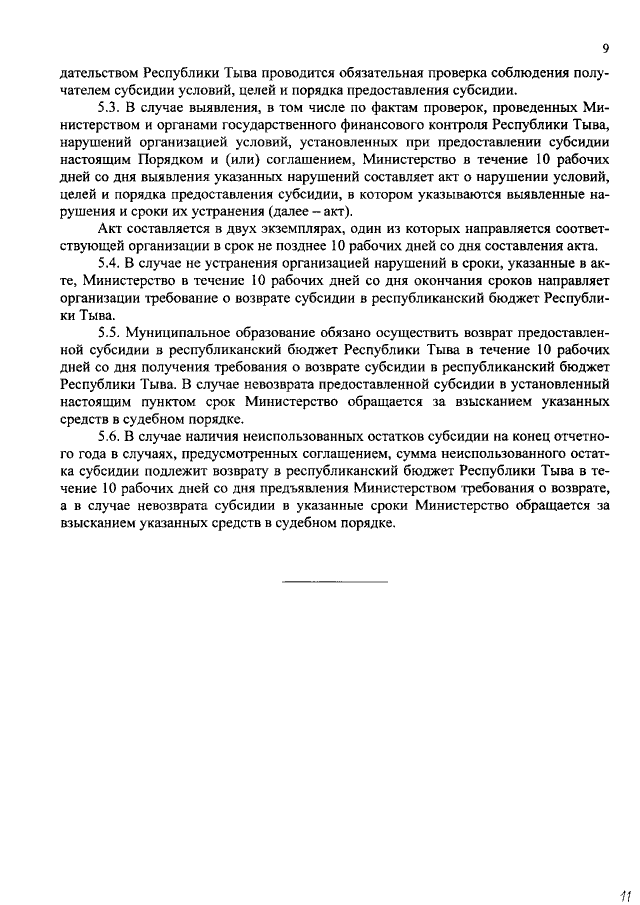 9

дательством Республики Тыва проводится обязательная проверка соблюдения получателем субсидии условий, целей и порядка предоставления субсидии.

5.3. В случае выявления, в том числе по фактам проверок, проведенных Министерством и органами государственного финансового контроля Республики Тыва, нарушений организацией условий, установленных при предоставлении субсидии настоящим Порядком и (или) соглашением, Министерство в течение 10 рабочих дней со дня выявления указанных нарушений составляет акт о нарушении условий, целей и порядка предоставления субсидии, в котором указываются выявленные нарушения и сроки их устранения (далее – акт).

Акт составляется в двух экземплярах, один из которых направляется соответствующей организации в срок не позднее 10 рабочих дней со дня составления акта.

5.4. В случае не устранения организацией нарушений в сроки, указанные в акте, Министерство в течение 10 рабочих дней со дня окончания сроков направляет организации требование о возврате субсидии в республиканский бюджет Республики Тыва.

5.5. Муниципальное образование обязано осуществить возврат предоставленной субсидии в республиканский бюджет Республики Тыва в течение 10 рабочих дней со дня получения требования о возврате субсидии в республиканский бюджет Республики Тыва. В случае невозврата предоставленной субсидии в установленный настоящим пунктом срок Министерство обращается за взысканием указанных средств в судебном порядке.

5.6. В случае наличия неиспользованных остатков субсидии на конец отчетного года в случаях, предусмотренных соглашением, сумма неиспользованного остатка субсидии подлежит возврату в республиканский бюджет Республики Тыва в течение 10 рабочих дней со дня предъявления Министерством требования о возврате, а в случае невозврата субсидии в указанные сроки Министерство обращается за взысканием указанных средств в судебном порядке.

11